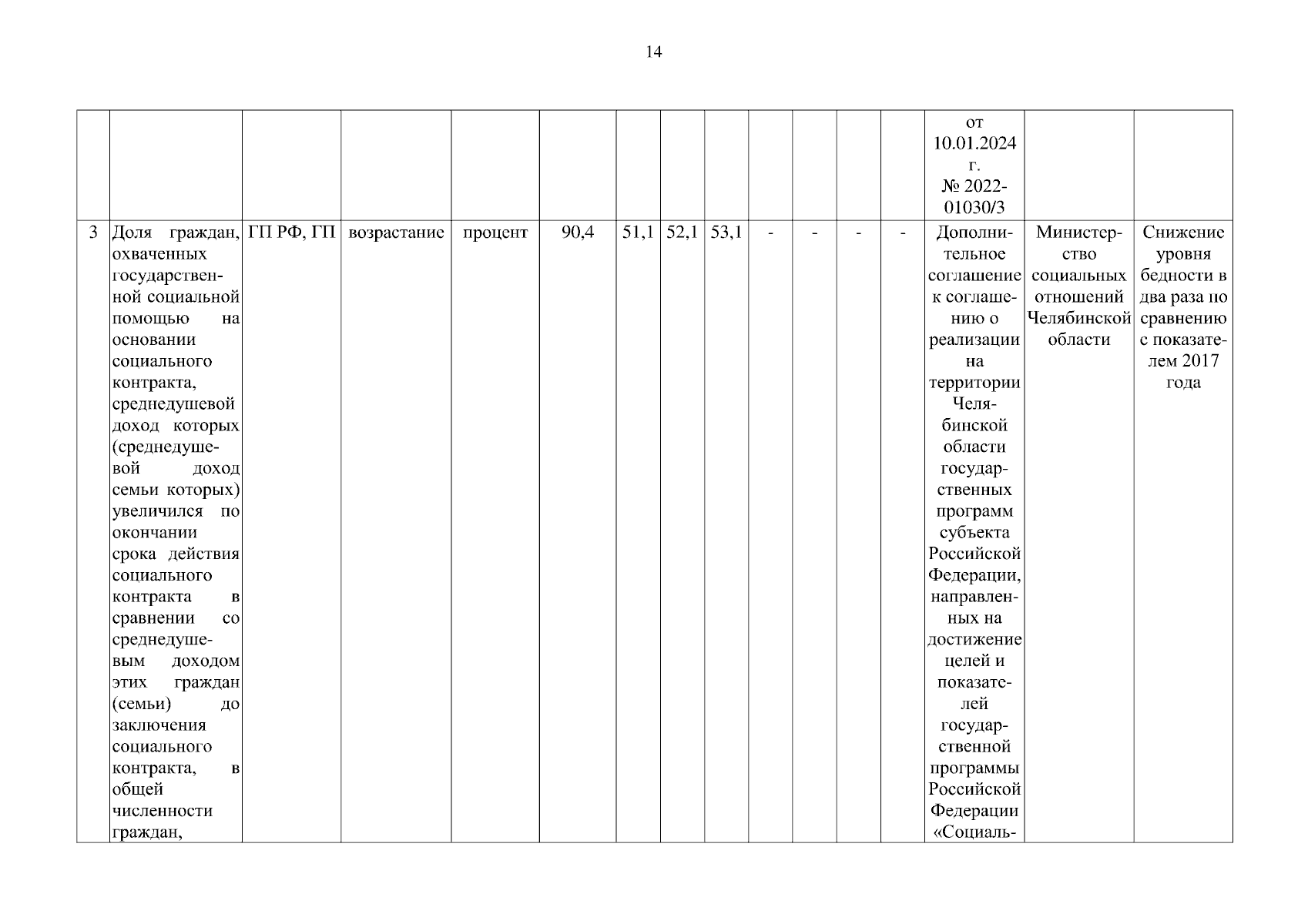 14

| | | | | | | | | | | | | | | | |
|---|---|---|---|---|---|---|---|---|---|---|---|---|---|---|---|
| | | | | | | | | | | | | | от 10.01.2024 г. № 2022-01030/3 | | |
| 3 | Доля граждан, охваченных государственной социальной помощью на основании социального контракта, среднедушевой доход которых (среднедушевой доход семьи которых) увеличился по окончании срока действия социального контракта в сравнении со среднедушевым доходом этих граждан (семьи) до заключения социального контракта, в общей численности граждан, | ГП РФ, ГП | возрастание | процент | 90,4 | 51,1 | 52,1 | 53,1 | - | - | - | - | Дополнительное соглашение к соглашению о реализации на территории Челябинской области государственных программ субъекта Российской Федерации, направленных на достижение целей и показателей государственной программы Российской Федерации «Социаль- | Министерство социальных отношений Челябинской области | Снижение уровня бедности в два раза по сравнению с показателем 2017 года |